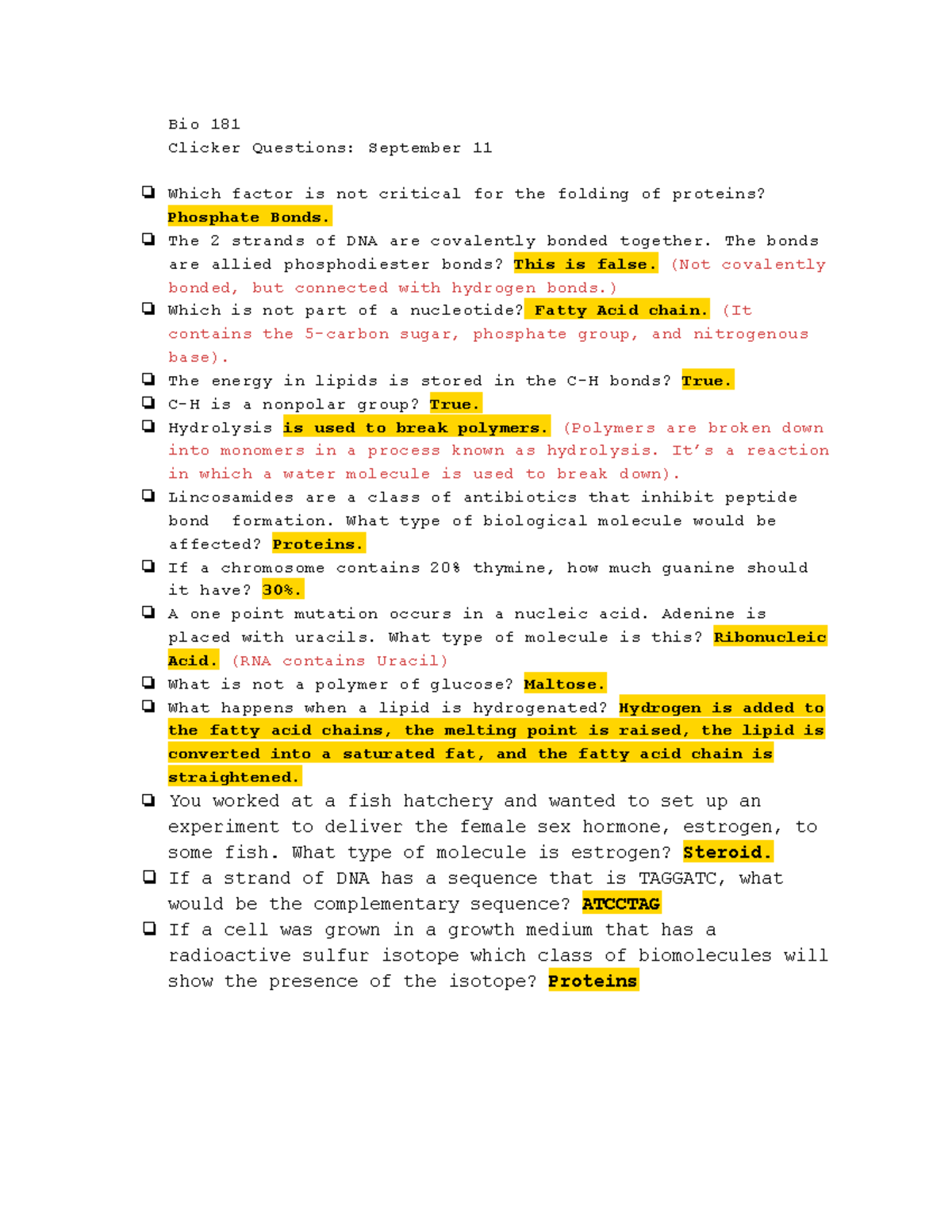 Bio 181
Clicker Questions: September 11

☐ Which factor is not critical for the folding of proteins? Phosphate Bonds.
☐ The 2 strands of DNA are covalently bonded together. The bonds are allied phosphodiester bonds? This is false. (Not covalently bonded, but connected with hydrogen bonds.)
☐ Which is not part of a nucleotide? Fatty Acid chain. (It contains the 5-carbon sugar, phosphate group, and nitrogenous base).
☐ The energy in lipids is stored in the C-H bonds? True.
☐ C-H is a nonpolar group? True.
☐ Hydrolysis is used to break polymers. (Polymers are broken down into monomers in a process known as hydrolysis. It's a reaction in which a water molecule is used to break down).
☐ Lincosamides are a class of antibiotics that inhibit peptide bond formation. What type of biological molecule would be affected? Proteins.
☐ If a chromosome contains 20% thymine, how much guanine should it have? 30%.
☐ A one point mutation occurs in a nucleic acid. Adenine is placed with uracils. What type of molecule is this? Ribonucleic Acid. (RNA contains Uracil)
☐ What is not a polymer of glucose? Maltose.
☐ What happens when a lipid is hydrogenated? Hydrogen is added to the fatty acid chains, the melting point is raised, the lipid is converted into a saturated fat, and the fatty acid chain is straightened.
☐ You worked at a fish hatchery and wanted to set up an experiment to deliver the female sex hormone, estrogen, to some fish. What type of molecule is estrogen? Steroid.
☐ If a strand of DNA has a sequence that is TAGGATC, what would be the complementary sequence? ATCCTAG
☐ If a cell was grown in a growth medium that has a radioactive sulfur isotope which class of biomolecules will show the presence of the isotope? Proteins